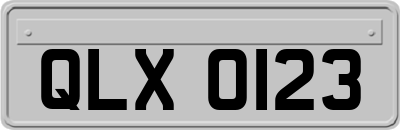 QLX 0123